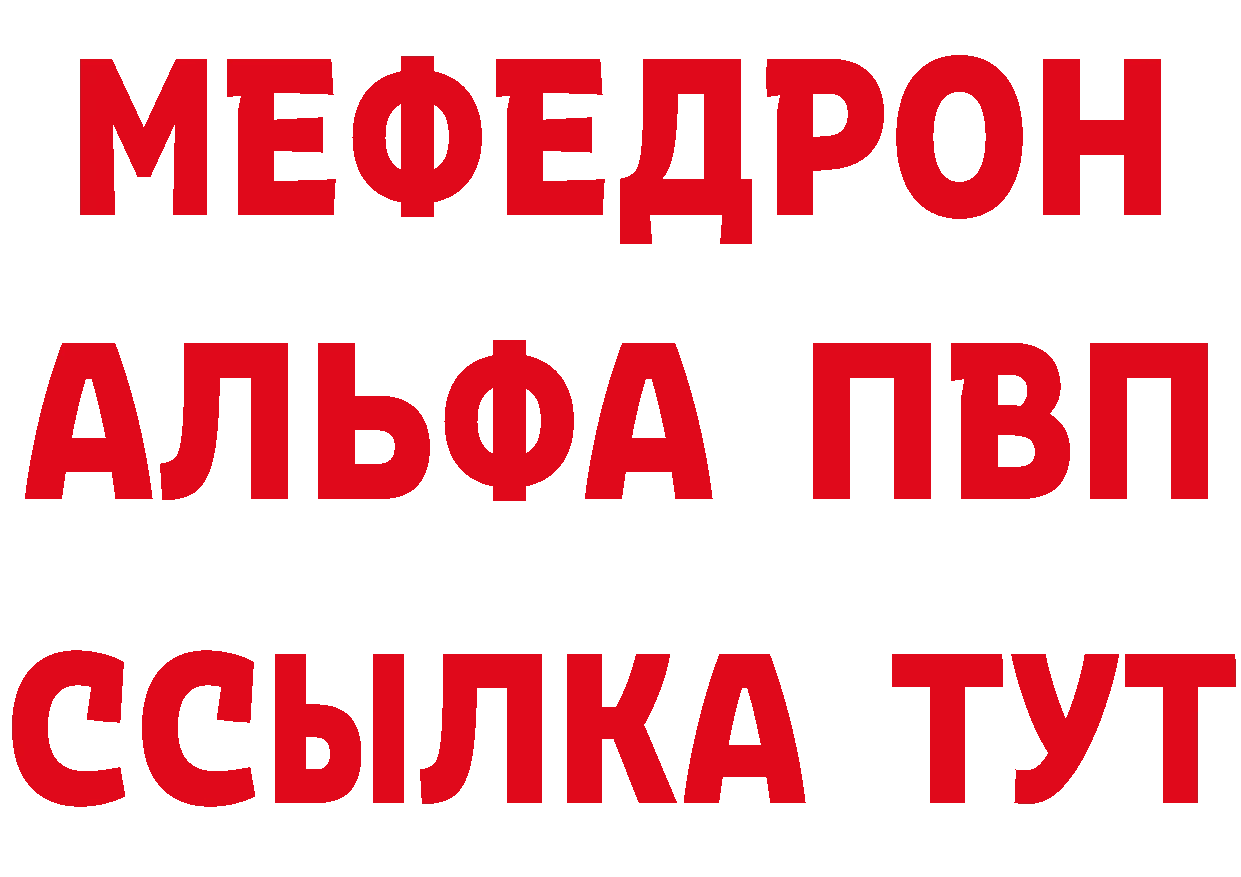 МЕФЕДРОН
АЛЬФА ПВП
ССЫЛКА ТУТ